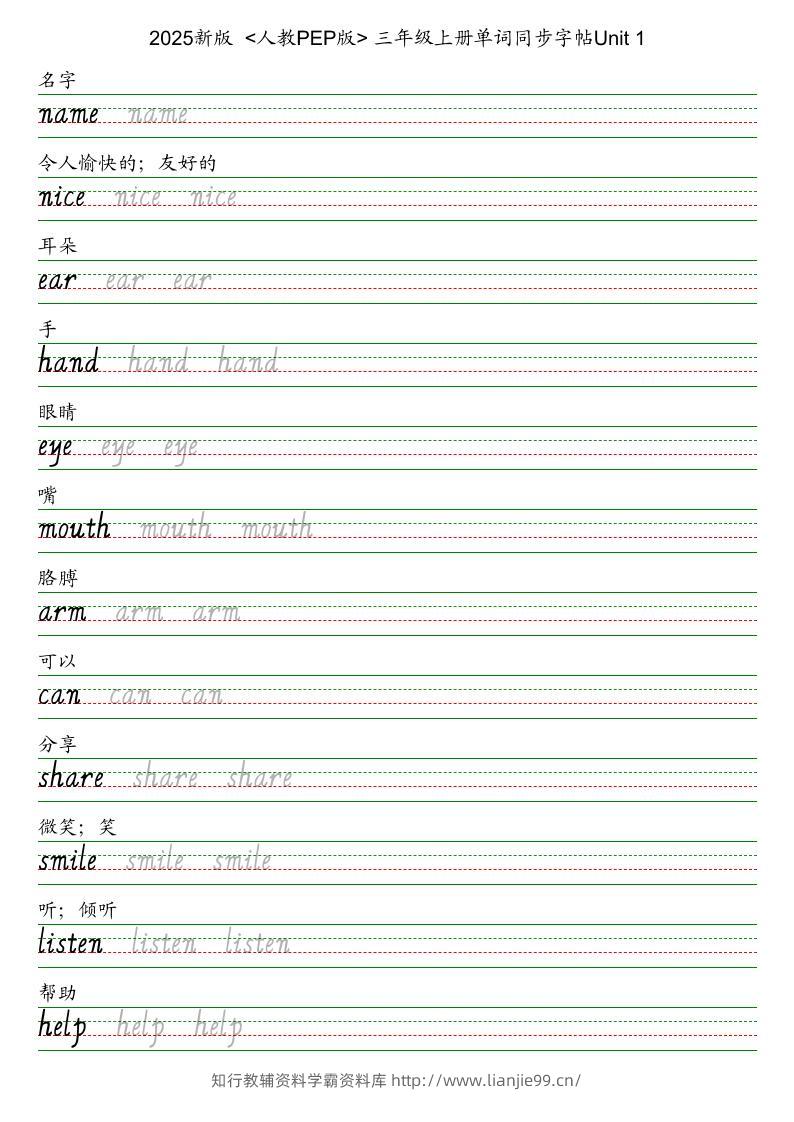 2025新版 <人教PEP版> 三年级上册单词同步字帖Unit 1

名字
name name

令人愉快的；友好的
nice nice nice

耳朵
ear ear ear

手
hand hand hand

眼睛
eye eye eye

嘴
mouth mouth mouth

胳膊
arm arm arm

可以
can can can

分享
share share share

微笑；笑
smile smile smile

听；倾听
listen listen listen

帮助
help help help

知行教辅资料学霸资料库 http://www.lianjie99.cn/